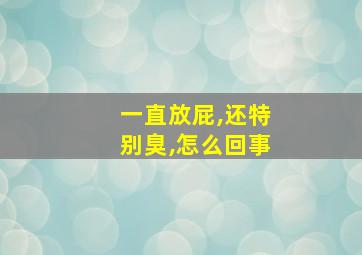 一直放屁,还特别臭,怎么回事